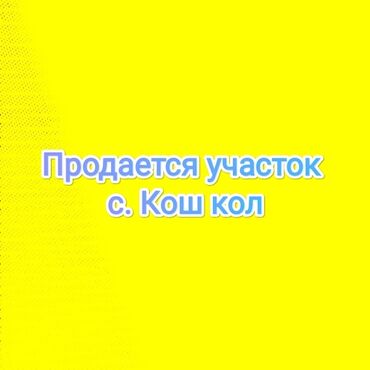 Продается участок
с. Кош кол